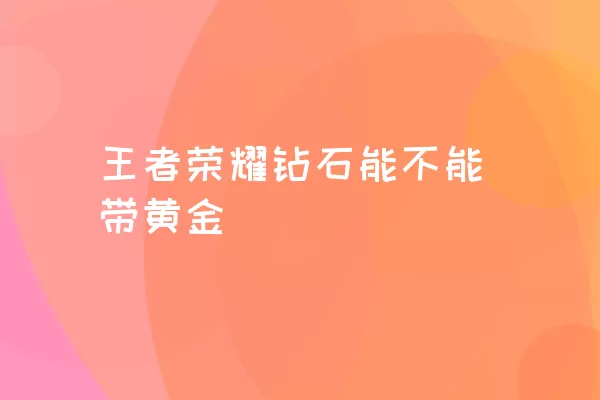 王者荣耀钻石能不能带黄金